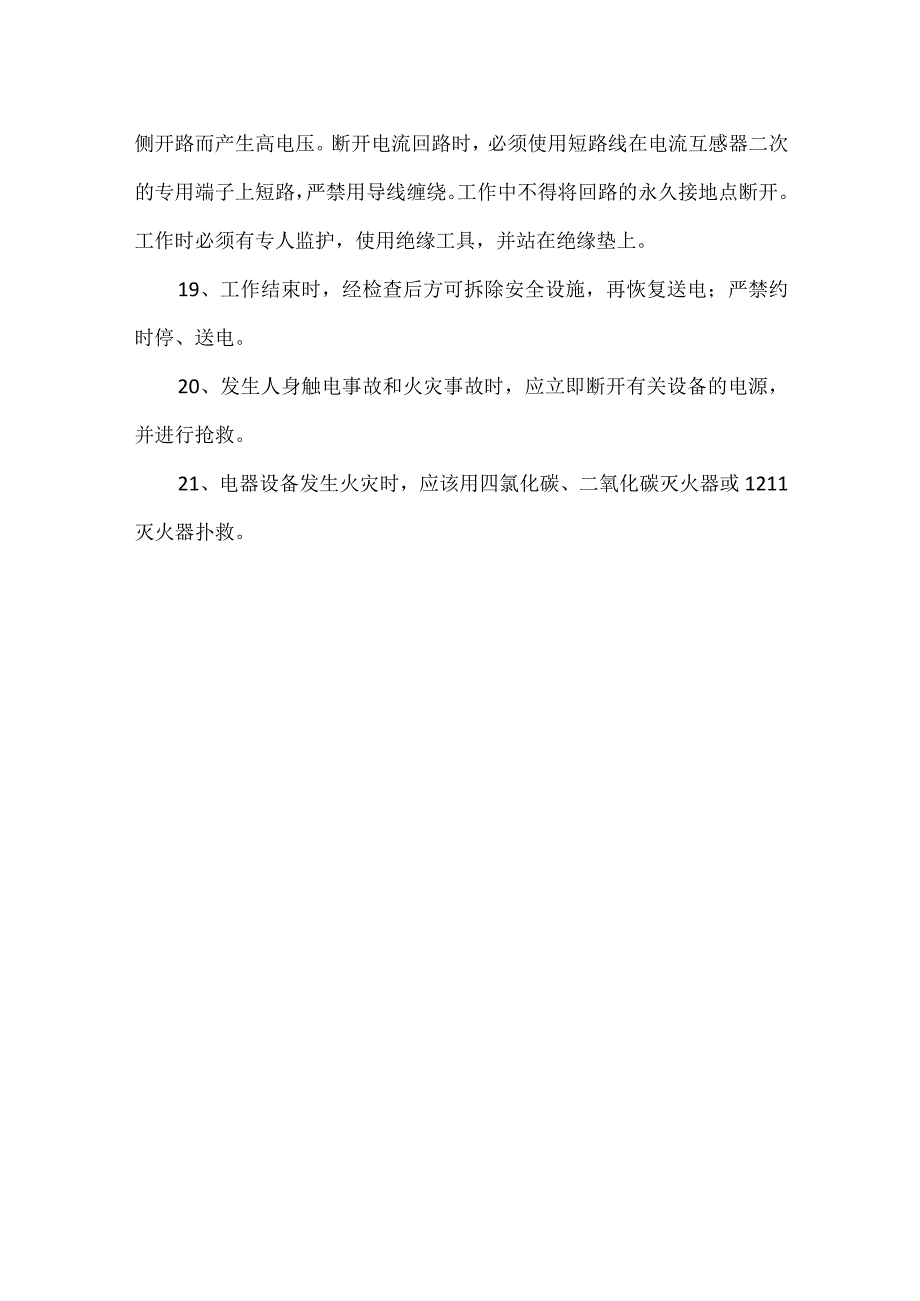 侧开路而产生高电压。断开电流回路时，必须使用短路线在电流互感器二次的专用端子上短路，严禁用导线缠绕。工作中不得将回路的永久接地点断开。工作时必须有专人监护，使用绝缘工具，并站在绝缘垫上。

19、工作结束时，经检查后方可拆除安全设施，再恢复送电；严禁约时停、送电。

20、发生人身触电事故和火灾事故时，应立即断开有关设备的电源，并进行抢救。

21、电器设备发生火灾时，应该用四氯化碳、二氧化碳灭火器或1211灭火器扑救。